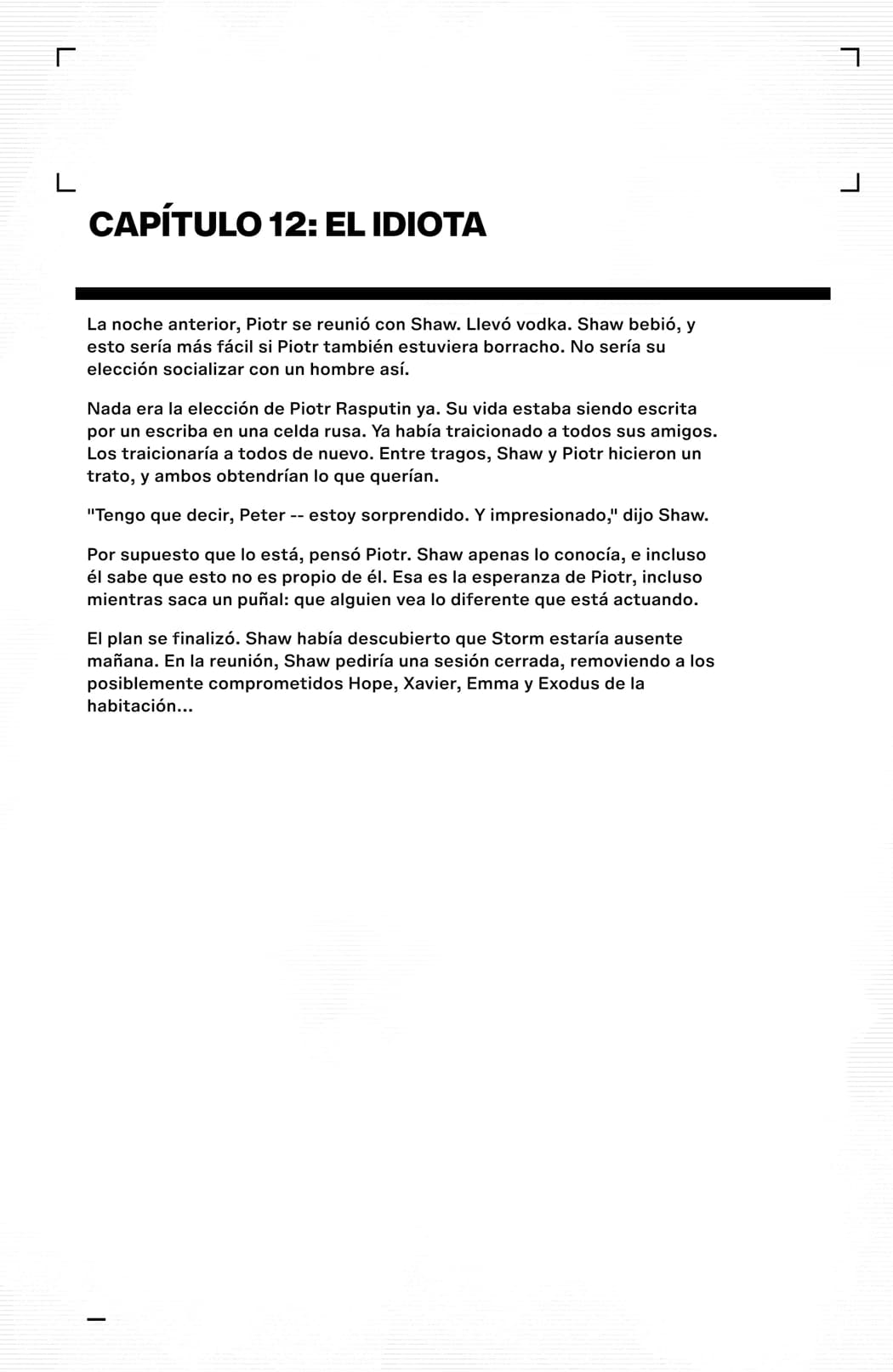 CAPÍTULO 12: EL IDIOTA

La noche anterior, Piotr se reunió con Shaw. Llevó vodka. Shaw bebió, y esto sería más fácil si Piotr también estuviera borracho. No sería su elección socializar con un hombre así.

Nada era la elección de Piotr Rasputin ya. Su vida estaba siendo escrita por un escriba en una celda rusa. Ya había traicionado a todos sus amigos. Los traicionaría a todos de nuevo. Entre tragos, Shaw y Piotr hicieron un trato, y ambos obtendrían lo que querían.

"Tengo que decir, Peter -- estoy sorprendido. Y impresionado," dijo Shaw.

Por supuesto que lo está, pensó Piotr. Shaw apenas lo conocía, e incluso él sabe que esto no es propio de él. Esa es la esperanza de Piotr, incluso mientras saca un puñal: que alguien vea lo diferente que está actuando.

El plan se finalizó. Shaw había descubierto que Storm estaría ausente mañana. En la reunión, Shaw pediría una sesión cerrada, removiendo a los posiblemente comprometidos Hope, Xavier, Emma y Exodus de la habitación...